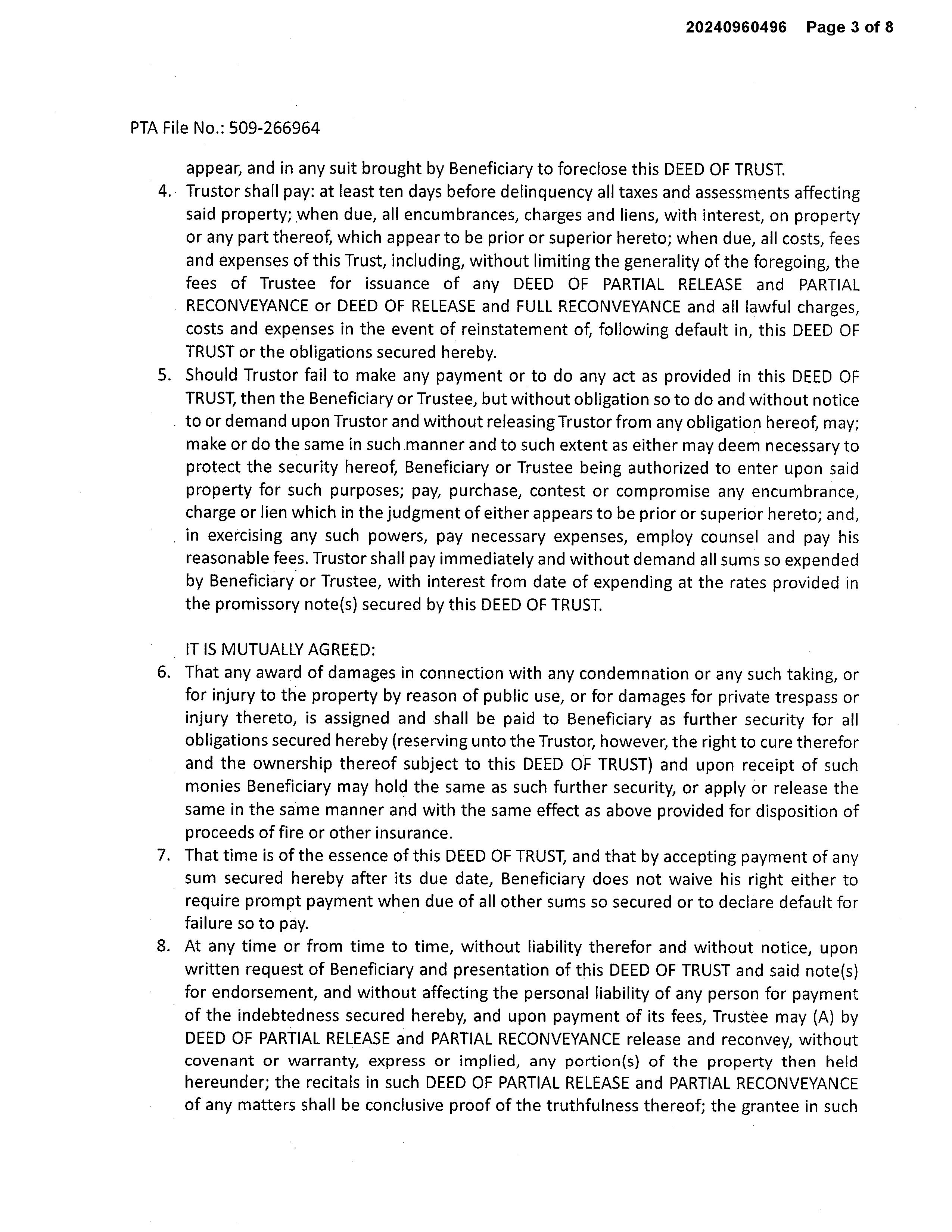 20240960496 Page 3 of 8

PTA File No.: 509-266964

appear, and in any suit brought by Beneficiary to foreclose this DEED OF TRUST.

4. Trustor shall pay: at least ten days before delinquency all taxes and assessments affecting said property; when due, all encumbrances, charges and liens, with interest, on property or any part thereof, which appear to be prior or superior hereto; when due, all costs, fees and expenses of this Trust, including, without limiting the generality of the foregoing, the fees of Trustee for issuance of any DEED OF PARTIAL RELEASE and PARTIAL RECONVEYANCE or DEED OF RELEASE and FULL RECONVEYANCE and all lawful charges, costs and expenses in the event of reinstatement of, following default in, this DEED OF TRUST or the obligations secured hereby.

5. Should Trustor fail to make any payment or to do any act as provided in this DEED OF TRUST, then the Beneficiary or Trustee, but without obligation so to do and without notice to or demand upon Trustor and without releasing Trustor from any obligation hereof, may; make or do the same in such manner and to such extent as either may deem necessary to protect the security hereof, Beneficiary or Trustee being authorized to enter upon said property for such purposes; pay, purchase, contest or compromise any encumbrance, charge or lien which in the judgment of either appears to be prior or superior hereto; and, in exercising any such powers, pay necessary expenses, employ counsel and pay his reasonable fees. Trustor shall pay immediately and without demand all sums so expended by Beneficiary or Trustee, with interest from date of expending at the rates provided in the promissory note(s) secured by this DEED OF TRUST.

IT IS MUTUALLY AGREED:

6. That any award of damages in connection with any condemnation or any such taking, or for injury to the property by reason of public use, or for damages for private trespass or injury thereto, is assigned and shall be paid to Beneficiary as further security for all obligations secured hereby (reserving unto the Trustor, however, the right to cure therefor and the ownership thereof subject to this DEED OF TRUST) and upon receipt of such monies Beneficiary may hold the same as such further security, or apply or release the same in the same manner and with the same effect as above provided for disposition of proceeds of fire or other insurance.

7. That time is of the essence of this DEED OF TRUST, and that by accepting payment of any sum secured hereby after its due date, Beneficiary does not waive his right either to require prompt payment when due of all other sums so secured or to declare default for failure so to pay.

8. At any time or from time to time, without liability therefor and without notice, upon written request of Beneficiary and presentation of this DEED OF TRUST and said note(s) for endorsement, and without affecting the personal liability of any person for payment of the indebtedness secured hereby, and upon payment of its fees, Trustee may (A) by DEED OF PARTIAL RELEASE and PARTIAL RECONVEYANCE release and reconvey, without covenant or warranty, express or implied, any portion(s) of the property then held hereunder; the recitals in such DEED OF PARTIAL RELEASE and PARTIAL RECONVEYANCE of any matters shall be conclusive proof of the truthfulness thereof; the grantee in such